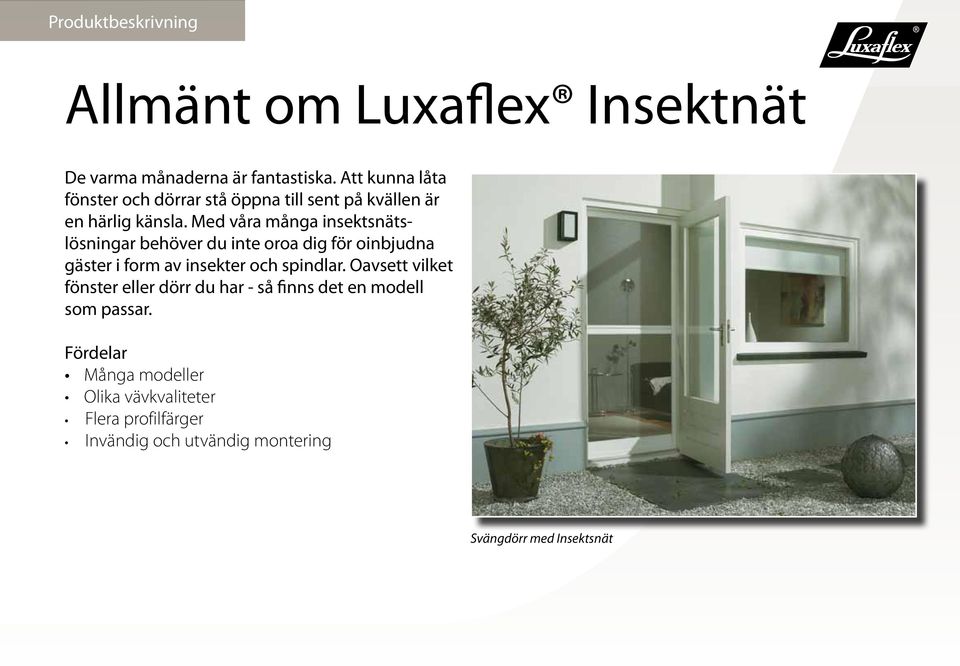 Produktbeskrivning

Luxaflex®

Allmänt om Luxaflex® Insektnät

De varma månaderna är fantastiska. Att kunna låta fönster och dörrar stå öppna till sent på kvällen är en härlig känsla. Med våra många insektsnätslösningar behöver du inte oroa dig för oinbjudna gäster i form av insekter och spindlar. Oavsett vilket fönster eller dörr du har - så finns det en modell som passar.

Fördelar
• Många modeller
• Olika vävkvaliteter
• Flera profilfärger
• Invändig och utvändig montering

Svängdörr med Insektsnät